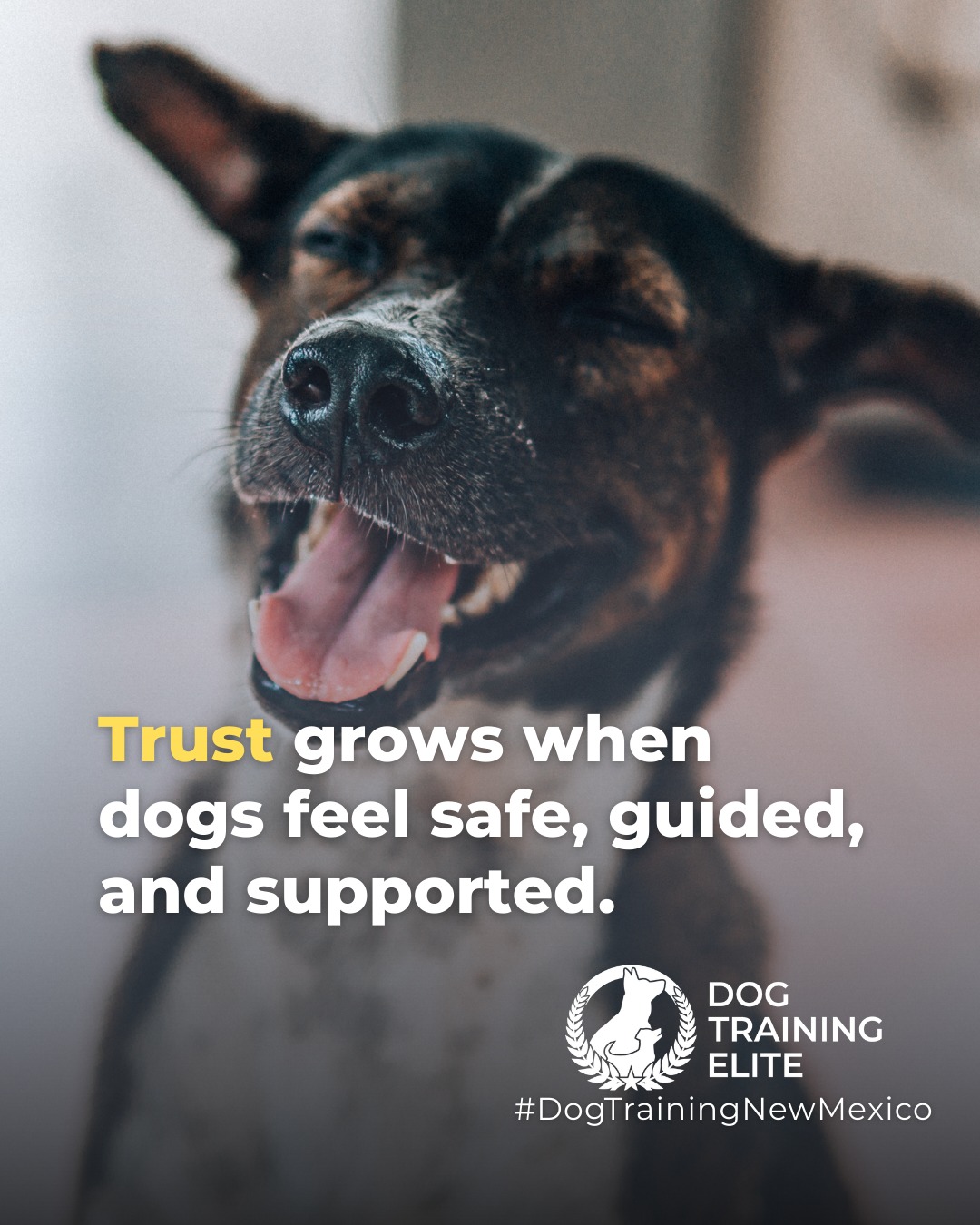 Trust grows when dogs feel safe, guided, and supported.

DOG TRAINING ELITE

#DogTrainingNewMexico